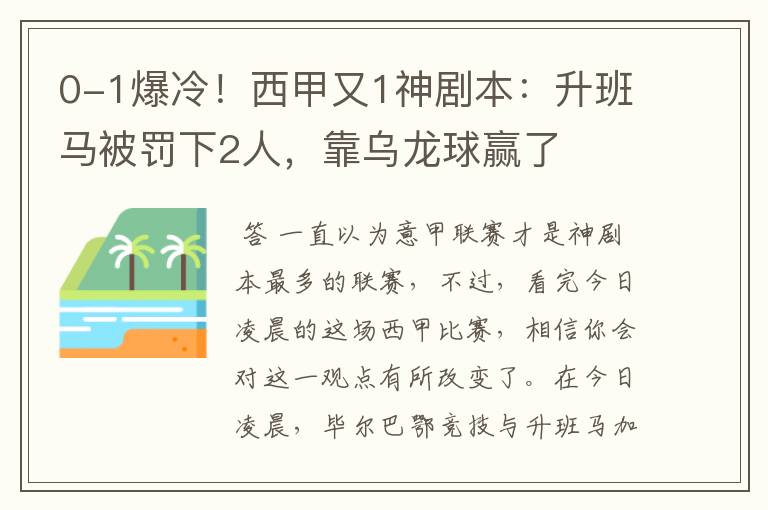 0-1爆冷！西甲又1神剧本：升班马被罚下2人，靠乌龙球赢了

答 一直以为意甲联赛才是神剧本最多的联赛，不过，看完今日凌晨的这场西甲比赛，相信你会对这一观点有所改变了。在今日凌晨，毕尔巴鄂竞技与升班马加